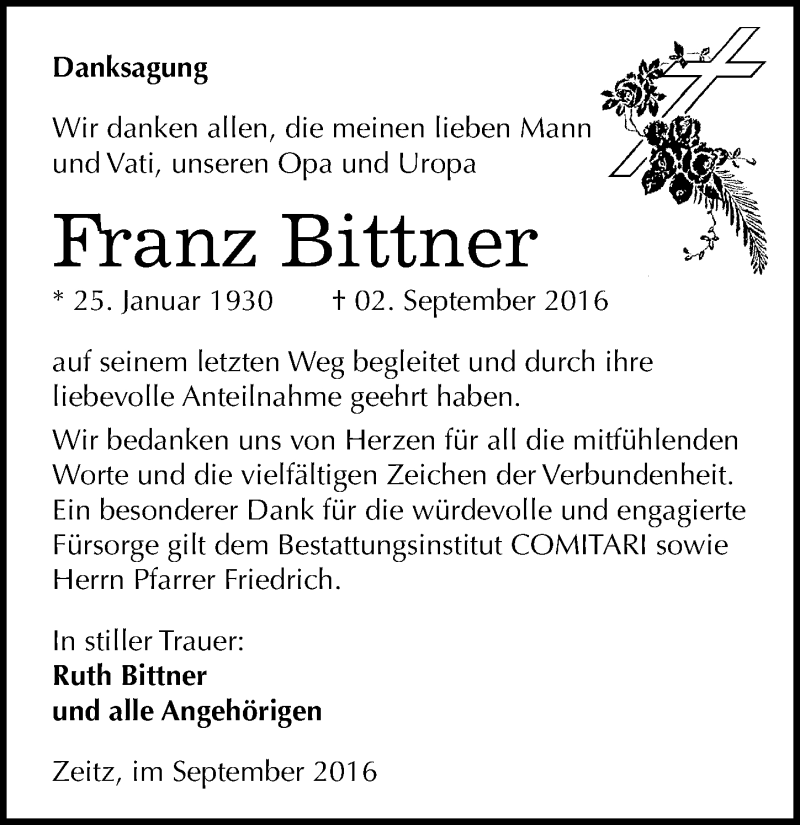 Danksagung

Wir danken allen, die meinen lieben Mann und Vati, unseren Opa und Uropa

Franz Bittner

* 25. Januar 1930 † 02. September 2016

auf seinem letzten Weg begleitet und durch ihre liebevolle Anteilnahme geehrt haben.

Wir bedanken uns von Herzen für all die mitfühlenden Worte und die vielfältigen Zeichen der Verbundenheit. Ein besonderer Dank für die würdevolle und engagierte Fürsorge gilt dem Bestattungsinstitut COMITARI sowie Herrn Pfarrer Friedrich.

In stiller Trauer:
Ruth Bittner
und alle Angehörigen

Zeitz, im September 2016